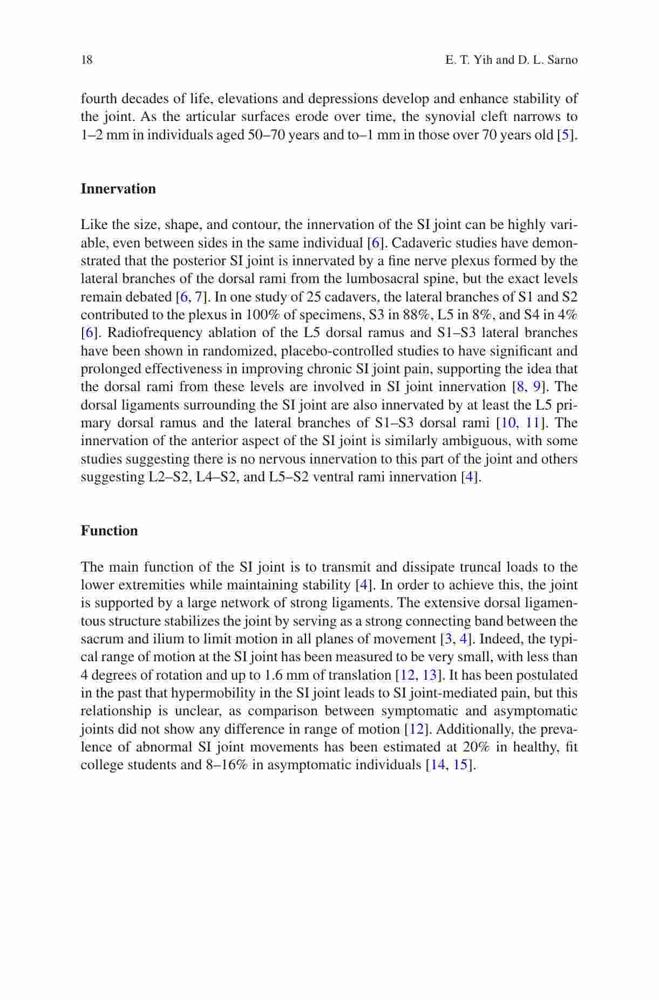 18 E. T. Yih and D. L. Sarno

fourth decades of life, elevations and depressions develop and enhance stability of the joint. As the articular surfaces erode over time, the synovial cleft narrows to 1–2 mm in individuals aged 50–70 years and to–1 mm in those over 70 years old [5].

Innervation

Like the size, shape, and contour, the innervation of the SI joint can be highly variable, even between sides in the same individual [6]. Cadaveric studies have demonstrated that the posterior SI joint is innervated by a fine nerve plexus formed by the lateral branches of the dorsal rami from the lumbosacral spine, but the exact levels remain debated [6, 7]. In one study of 25 cadavers, the lateral branches of S1 and S2 contributed to the plexus in 100% of specimens, S3 in 88%, L5 in 8%, and S4 in 4% [6]. Radiofrequency ablation of the L5 dorsal ramus and S1–S3 lateral branches have been shown in randomized, placebo-controlled studies to have significant and prolonged effectiveness in improving chronic SI joint pain, supporting the idea that the dorsal rami from these levels are involved in SI joint innervation [8, 9]. The dorsal ligaments surrounding the SI joint are also innervated by at least the L5 primary dorsal ramus and the lateral branches of S1–S3 dorsal rami [10, 11]. The innervation of the anterior aspect of the SI joint is similarly ambiguous, with some studies suggesting there is no nervous innervation to this part of the joint and others suggesting L2–S2, L4–S2, and L5–S2 ventral rami innervation [4].

Function

The main function of the SI joint is to transmit and dissipate truncal loads to the lower extremities while maintaining stability [4]. In order to achieve this, the joint is supported by a large network of strong ligaments. The extensive dorsal ligamentous structure stabilizes the joint by serving as a strong connecting band between the sacrum and ilium to limit motion in all planes of movement [3, 4]. Indeed, the typical range of motion at the SI joint has been measured to be very small, with less than 4 degrees of rotation and up to 1.6 mm of translation [12, 13]. It has been postulated in the past that hypermobility in the SI joint leads to SI joint-mediated pain, but this relationship is unclear, as comparison between symptomatic and asymptomatic joints did not show any difference in range of motion [12]. Additionally, the prevalence of abnormal SI joint movements has been estimated at 20% in healthy, fit college students and 8–16% in asymptomatic individuals [14, 15].